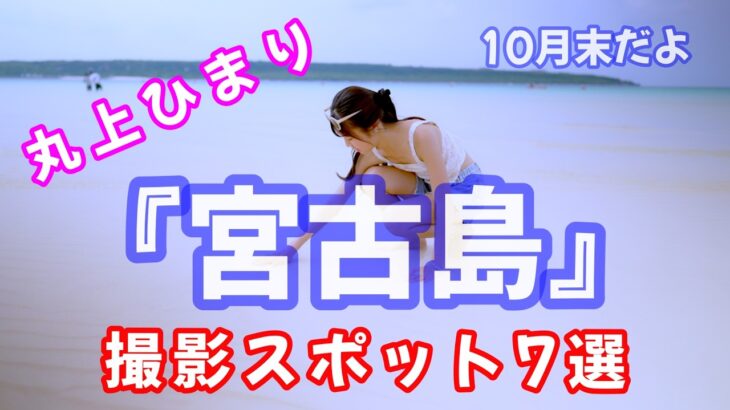 丸上ひまり

10月末だよ

『宮古島』

撮影スポット7選